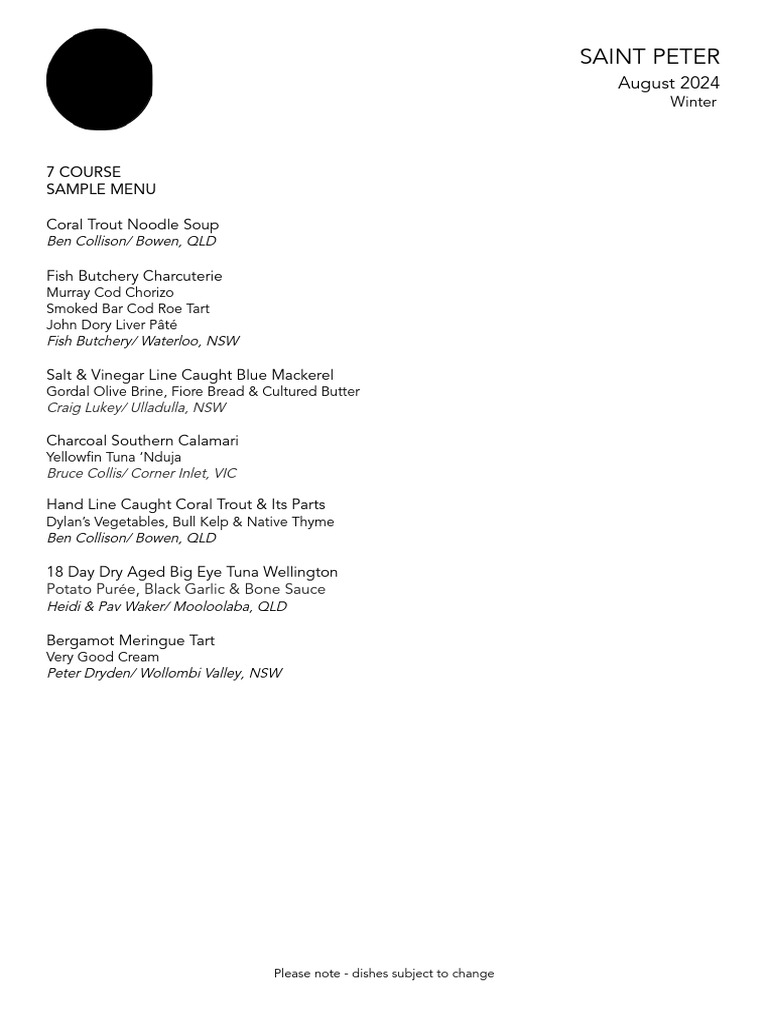 SAINT PETER
August 2024
Winter

7 COURSE
SAMPLE MENU

Coral Trout Noodle Soup
Ben Collison/ Bowen, QLD

Fish Butchery Charcuterie
Murray Cod Chorizo
Smoked Bar Cod Roe Tart
John Dory Liver Pâté
Fish Butchery/ Waterloo, NSW

Salt & Vinegar Line Caught Blue Mackerel
Gordal Olive Brine, Fiore Bread & Cultured Butter
Craig Lukey/ Ulladulla, NSW

Charcoal Southern Calamari
Yellowfin Tuna 'Nduja
Bruce Collis/ Corner Inlet, VIC

Hand Line Caught Coral Trout & Its Parts
Dylan's Vegetables, Bull Kelp & Native Thyme
Ben Collison/ Bowen, QLD

18 Day Dry Aged Big Eye Tuna Wellington
Potato Purée, Black Garlic & Bone Sauce
Heidi & Pav Waker/ Mooloolaba, QLD

Bergamot Meringue Tart
Very Good Cream
Peter Dryden/ Wollombi Valley, NSW

Please note - dishes subject to change